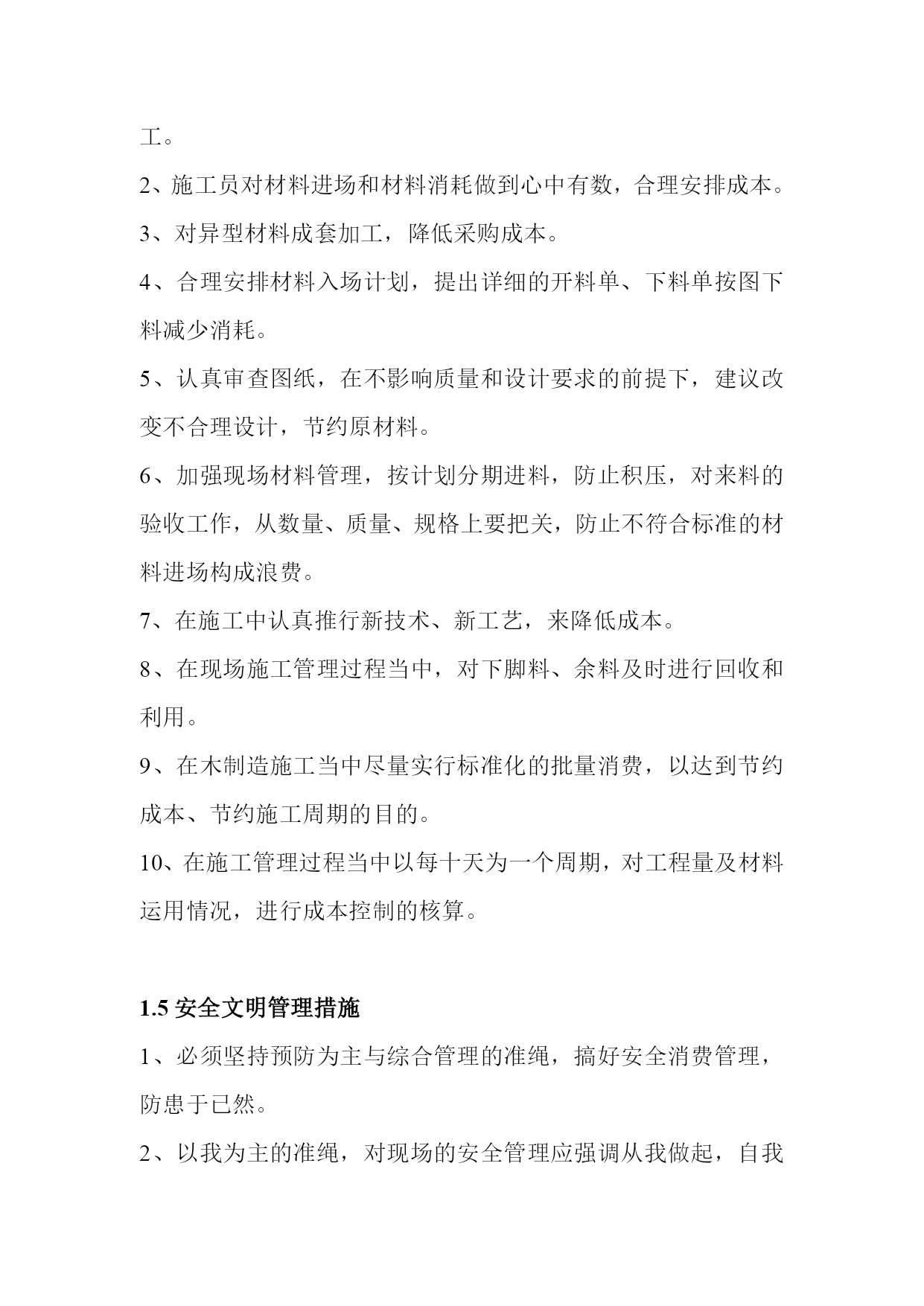 工。

2、施工员对材料进场和材料消耗做到心中有数，合理安排成本。

3、对异型材料成套加工，降低采购成本。

4、合理安排材料入场计划，提出详细的开料单、下料单按图下料减少消耗。

5、认真审查图纸，在不影响质量和设计要求的前提下，建议改变不合理设计，节约原材料。

6、加强现场材料管理，按计划分期进料，防止积压，对来料的验收工作，从数量、质量、规格上要把关，防止不符合标准的材料进场构成浪费。

7、在施工中认真推行新技术、新工艺，来降低成本。

8、在现场施工管理过程当中，对下脚料、余料及时进行回收和利用。

9、在木制造施工当中尽量实行标准化的批量消费，以达到节约成本、节约施工周期的目的。

10、在施工管理过程当中以每十天为一个周期，对工程量及材料运用情况，进行成本控制的核算。

1.5 安全文明管理措施

1、必须坚持预防为主与综合管理的准绳，搞好安全消费管理，防患于已然。

2、以我为主的准绳，对现场的安全管理应强调从我做起，自我